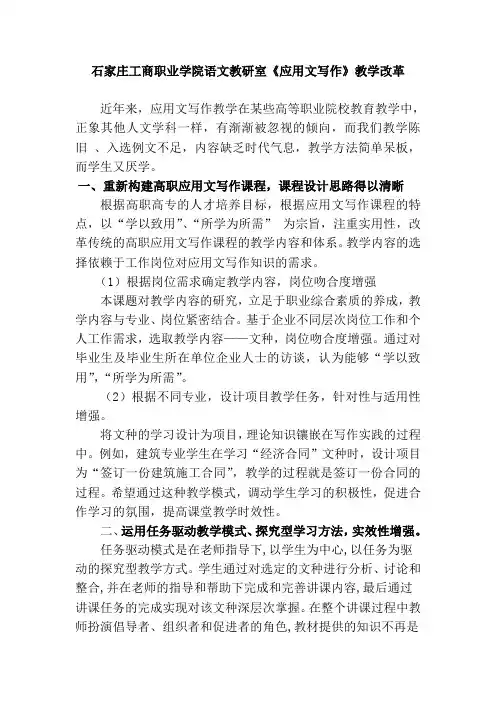 石家庄工商职业学院语文教研室《应用文写作》教学改革

近年来，应用文写作教学在某些高等职业院校教育教学中，正象其他人文学科一样，有渐渐被忽视的倾向，而我们教学陈旧 、入选例文不足，内容缺乏时代气息，教学方法简单呆板，而学生又厌学。

一、重新构建高职应用文写作课程，课程设计思路得以清晰

根据高职高专的人才培养目标，根据应用文写作课程的特点，以“学以致用”、“所学为所需” 为宗旨，注重实用性，改革传统的高职应用文写作课程的教学内容和体系。教学内容的选择依赖于工作岗位对应用文写作知识的需求。

（1）根据岗位需求确定教学内容，岗位吻合度增强

本课题对教学内容的研究，立足于职业综合素质的养成，教学内容与专业、岗位紧密结合。基于企业不同层次岗位工作和个人工作需求，选取教学内容——文种，岗位吻合度增强。通过对毕业生及毕业生所在单位企业人士的访谈，认为能够“学以致用”，“所学为所需”。

（2）根据不同专业，设计项目教学任务，针对性与适用性增强。

将文种的学习设计为项目，理论知识镶嵌在写作实践的过程中。例如，建筑专业学生在学习“经济合同”文种时，设计项目为“签订一份建筑施工合同”，教学的过程就是签订一份合同的过程。希望通过这种教学模式，调动学生学习的积极性，促进合作学习的氛围，提高课堂教学时效性。

二、运用任务驱动教学模式、探究型学习方法，实效性增强。

任务驱动模式是在老师指导下，以学生为中心，以任务为驱动的探究型教学方式。学生通过对选定的文种进行分析、讨论和整合，并在老师的指导和帮助下完成和完善讲课内容，最后通过讲课任务的完成实现对该文种深层次掌握。在整个讲课过程中教师扮演倡导者、组织者和促进者的角色，教材提供的知识不再是